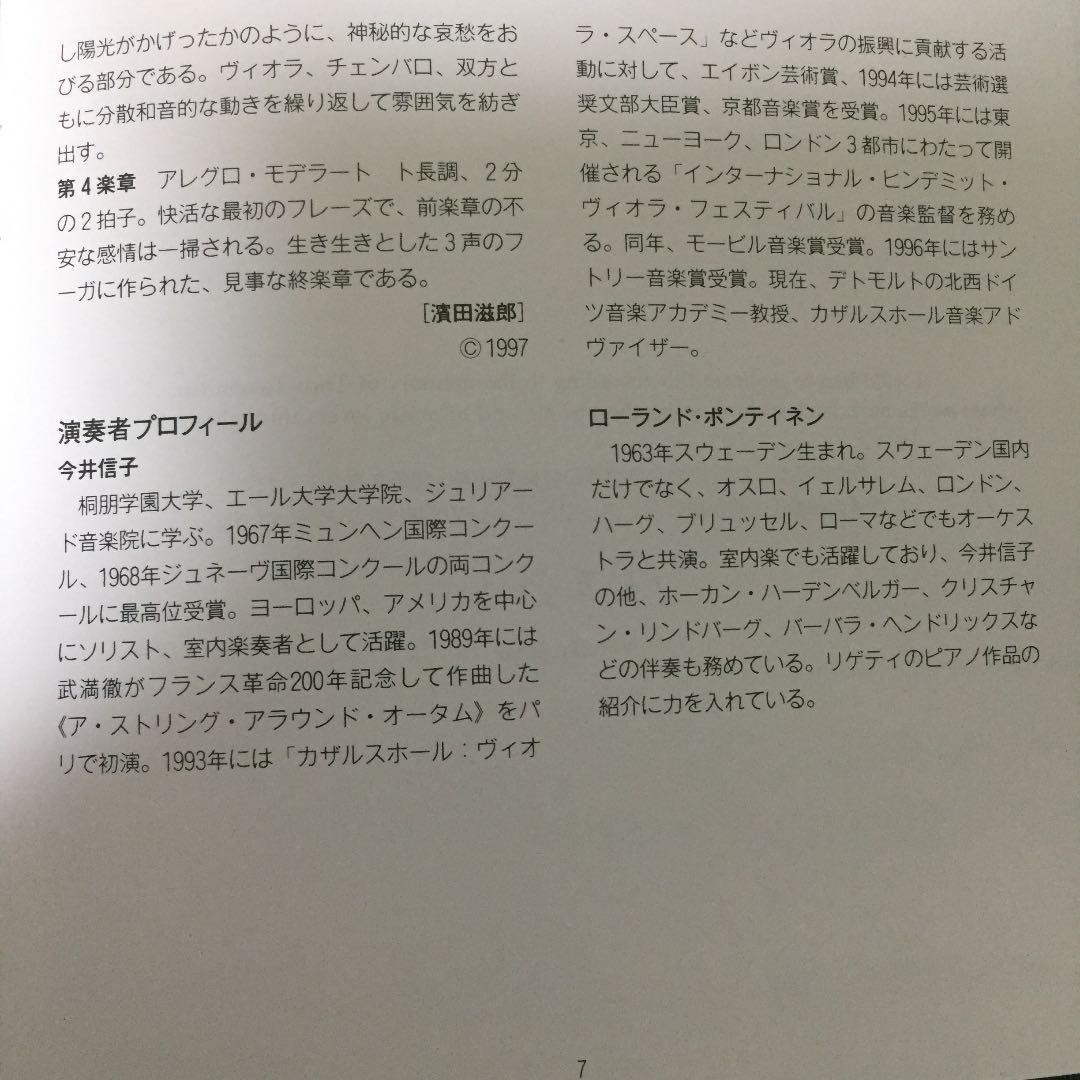 し陽光がかげったかのように、神秘的な哀愁をおびる部分である。ヴィオラ、チェンバロ、双方ともに分散和音的な動きを繰り返して雰囲気を紡ぎ出す。

第４楽章　アレグロ・モデラート　ト長調、２分の２拍子。快活な最初のフレーズで、前楽章の不安な感情は一掃される。生き生きとした３声のフーガに作られた、見事な終楽章である。

［濱田滋郎］
©1997

演奏者プロフィール

今井信子

桐朋学園大学、エール大学大学院、ジュリアード音楽院に学ぶ。1967年ミュンヘン国際コンクール、1968年ジュネーヴ国際コンクールの両コンクールに最高位受賞。ヨーロッパ、アメリカを中心にソリスト、室内楽奏者として活躍。1989年には武満徹がフランス革命200年記念して作曲した《ア・ストリング・アラウンド・オータム》をパリで初演。1993年には「カザルスホール：ヴィオラ・スペース」などヴィオラの振興に貢献する活動に対して、エイボン芸術賞、1994年には芸術選奨文部大臣賞、京都音楽賞を受賞。1995年には東京、ニューヨーク、ロンドン３都市にわたって開催される「インターナショナル・ヒンデミット・ヴィオラ・フェスティバル」の音楽監督を務める。同年、モービル音楽賞受賞。1996年にはサントリー音楽賞受賞。現在、デトモルトの北西ドイツ音楽アカデミー教授、カザルスホール音楽アドヴァイザー。

ローランド・ポンティネン

1963年スウェーデン生まれ。スウェーデン国内だけでなく、オスロ、イェルサレム、ロンドン、ハーグ、ブリュッセル、ローマなどでもオーケストラと共演。室内楽でも活躍しており、今井信子の他、ホーカン・ハーデンベルガー、クリスチャン・リンドバーグ、バーバラ・ヘンドリックスなどの伴奏も務めている。リゲティのピアノ作品の紹介に力を入れている。

7